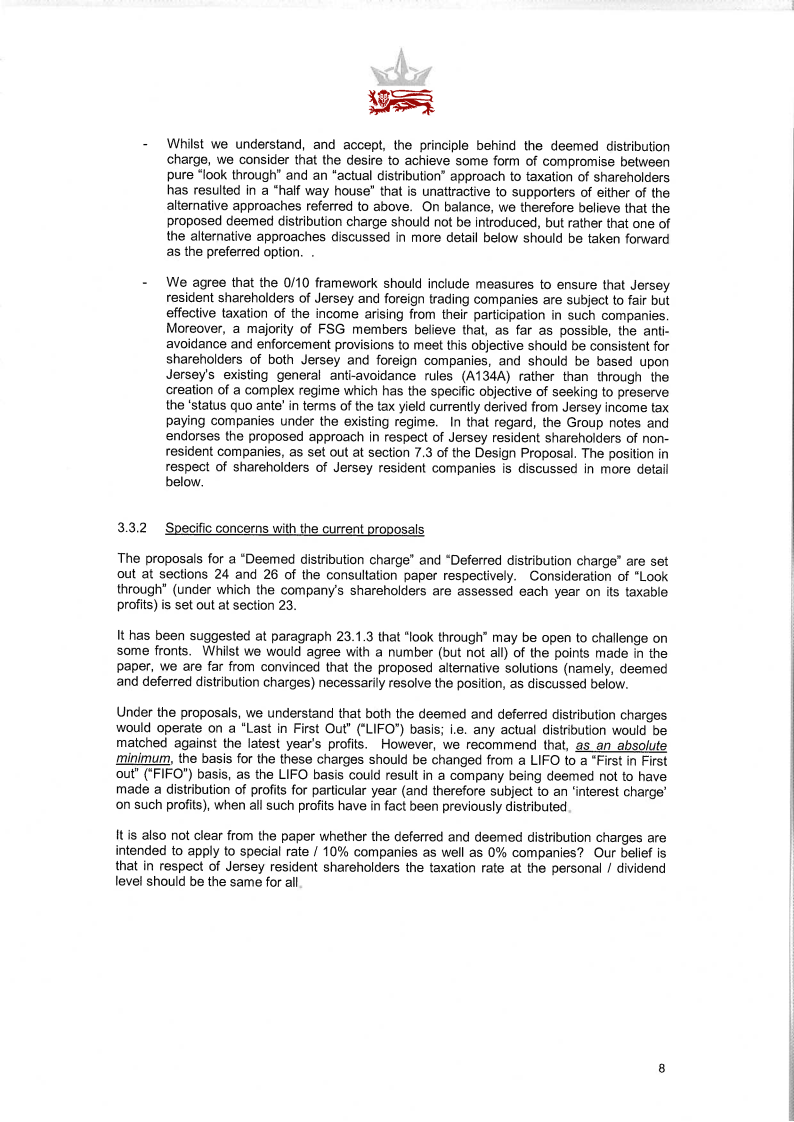 - Whilst we understand, and accept, the principle behind the deemed distribution charge, we consider that the desire to achieve some form of compromise between pure "look through" and an "actual distribution" approach to taxation of shareholders has resulted in a "half way house" that is unattractive to supporters of either of the alternative approaches referred to above. On balance, we therefore believe that the proposed deemed distribution charge should not be introduced, but rather that one of the alternative approaches discussed in more detail below should be taken forward as the preferred option. .

- We agree that the 0/10 framework should include measures to ensure that Jersey resident shareholders of Jersey and foreign trading companies are subject to fair but effective taxation of the income arising from their participation in such companies. Moreover, a majority of FSG members believe that, as far as possible, the anti-avoidance and enforcement provisions to meet this objective should be consistent for shareholders of both Jersey and foreign companies, and should be based upon Jersey's existing general anti-avoidance rules (A134A) rather than through the creation of a complex regime which has the specific objective of seeking to preserve the 'status quo ante' in terms of the tax yield currently derived from Jersey income tax paying companies under the existing regime. In that regard, the Group notes and endorses the proposed approach in respect of Jersey resident shareholders of non-resident companies, as set out at section 7.3 of the Design Proposal. The position in respect of shareholders of Jersey resident companies is discussed in more detail below.

3.3.2 Specific concerns with the current proposals

The proposals for a "Deemed distribution charge" and "Deferred distribution charge" are set out at sections 24 and 26 of the consultation paper respectively. Consideration of "Look through" (under which the company's shareholders are assessed each year on its taxable profits) is set out at section 23.

It has been suggested at paragraph 23.1.3 that "look through" may be open to challenge on some fronts. Whilst we would agree with a number (but not all) of the points made in the paper, we are far from convinced that the proposed alternative solutions (namely, deemed and deferred distribution charges) necessarily resolve the position, as discussed below.

Under the proposals, we understand that both the deemed and deferred distribution charges would operate on a "Last in First Out" ("LIFO") basis; i.e. any actual distribution would be matched against the latest year's profits. However, we recommend that, as an absolute minimum, the basis for the these charges should be changed from a LIFO to a "First in First out" ("FIFO") basis, as the LIFO basis could result in a company being deemed not to have made a distribution of profits for particular year (and therefore subject to an 'interest charge' on such profits), when all such profits have in fact been previously distributed.

It is also not clear from the paper whether the deferred and deemed distribution charges are intended to apply to special rate / 10% companies as well as 0% companies? Our belief is that in respect of Jersey resident shareholders the taxation rate at the personal / dividend level should be the same for all.

8